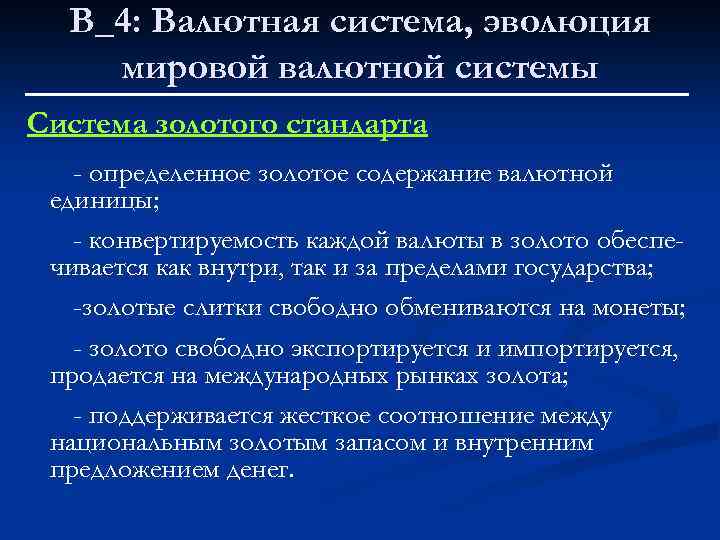 В_4: Валютная система, эволюция мировой валютной системы

Система золотого стандарта

- определенное золотое содержание валютной единицы;

- конвертируемость каждой валюты в золото обеспечивается как внутри, так и за пределами государства;

-золотые слитки свободно обмениваются на монеты;

- золото свободно экспортируется и импортируется, продается на международных рынках золота;

- поддерживается жесткое соотношение между национальным золотым запасом и внутренним предложением денег.